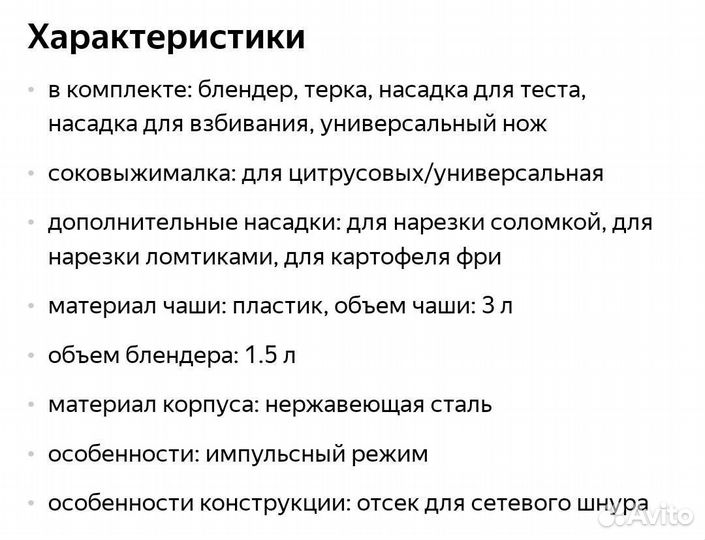 Характеристики

• в комплекте: блендер, терка, насадка для теста, насадка для взбивания, универсальный нож

• соковыжималка: для цитрусовых/универсальная

• дополнительные насадки: для нарезки соломкой, для нарезки ломтиками, для картофеля фри

• материал чаши: пластик, объем чаши: 3 л

• объем блендера: 1.5 л

• материал корпуса: нержавеющая сталь

• особенности: импульсный режим

• особенности конструкции: отсек для сетевого шнура

Avito